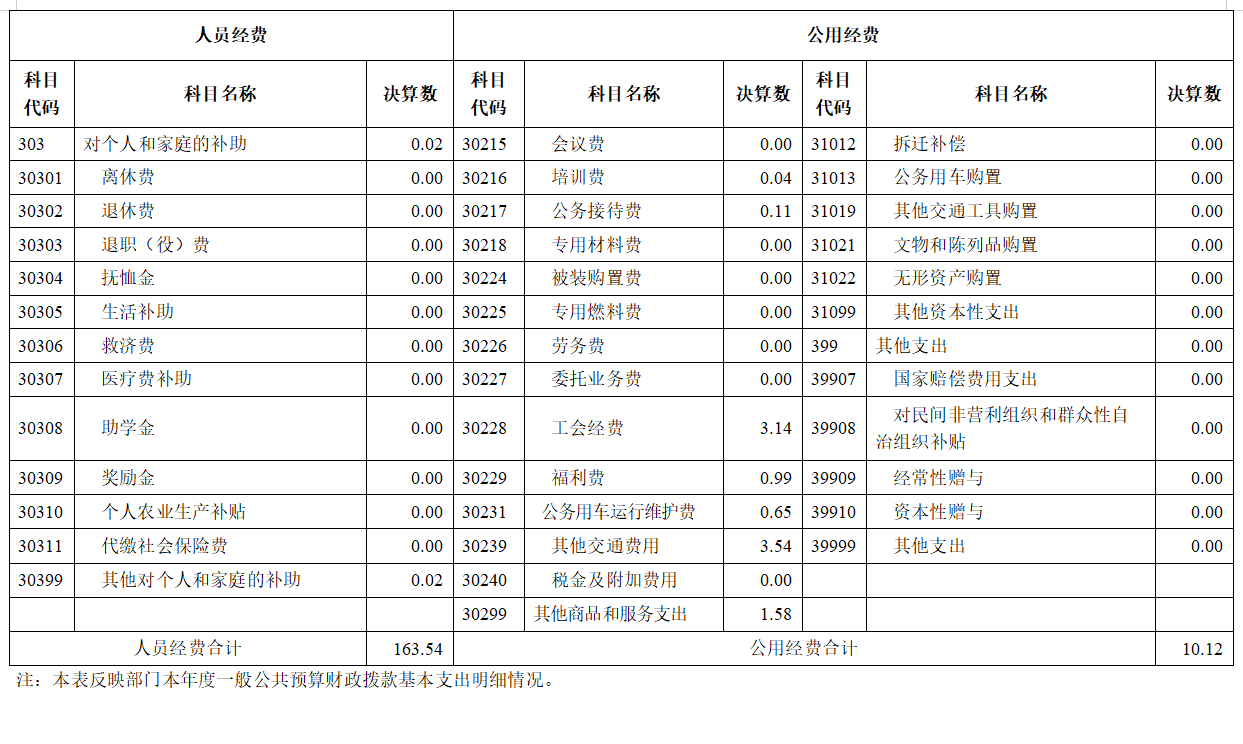 | 人员经费 | | | 公用经费 | | | | | |
|---|---|---|---|---|---|---|---|---|
| 科目代码 | 科目名称 | 决算数 | 科目代码 | 科目名称 | 决算数 | 科目代码 | 科目名称 | 决算数 |
| 303 | 对个人和家庭的补助 | 0.02 | 30215 | 会议费 | 0.00 | 31012 | 拆迁补偿 | 0.00 |
| 30301 | 离休费 | 0.00 | 30216 | 培训费 | 0.04 | 31013 | 公务用车购置 | 0.00 |
| 30302 | 退休费 | 0.00 | 30217 | 公务接待费 | 0.11 | 31019 | 其他交通工具购置 | 0.00 |
| 30303 | 退职（役）费 | 0.00 | 30218 | 专用材料费 | 0.00 | 31021 | 文物和陈列品购置 | 0.00 |
| 30304 | 抚恤金 | 0.00 | 30224 | 被装购置费 | 0.00 | 31022 | 无形资产购置 | 0.00 |
| 30305 | 生活补助 | 0.00 | 30225 | 专用燃料费 | 0.00 | 31099 | 其他资本性支出 | 0.00 |
| 30306 | 救济费 | 0.00 | 30226 | 劳务费 | 0.00 | 399 | 其他支出 | 0.00 |
| 30307 | 医疗费补助 | 0.00 | 30227 | 委托业务费 | 0.00 | 39907 | 国家赔偿费用支出 | 0.00 |
| 30308 | 助学金 | 0.00 | 30228 | 工会经费 | 3.14 | 39908 | 对民间非营利组织和群众性自治组织补贴 | 0.00 |
| 30309 | 奖励金 | 0.00 | 30229 | 福利费 | 0.99 | 39909 | 经常性赠与 | 0.00 |
| 30310 | 个人农业生产补贴 | 0.00 | 30231 | 公务用车运行维护费 | 0.65 | 39910 | 资本性赠与 | 0.00 |
| 30311 | 代缴社会保险费 | 0.00 | 30239 | 其他交通费用 | 3.54 | 39999 | 其他支出 | 0.00 |
| 30399 | 其他对个人和家庭的补助 | 0.02 | 30240 | 税金及附加费用 | 0.00 | | | |
| | | | 30299 | 其他商品和服务支出 | 1.58 | | | |
| 人员经费合计 | | 163.54 | 公用经费合计 | | | | | 10.12 |

注：本表反映部门本年度一般公共预算财政拨款基本支出明细情况。